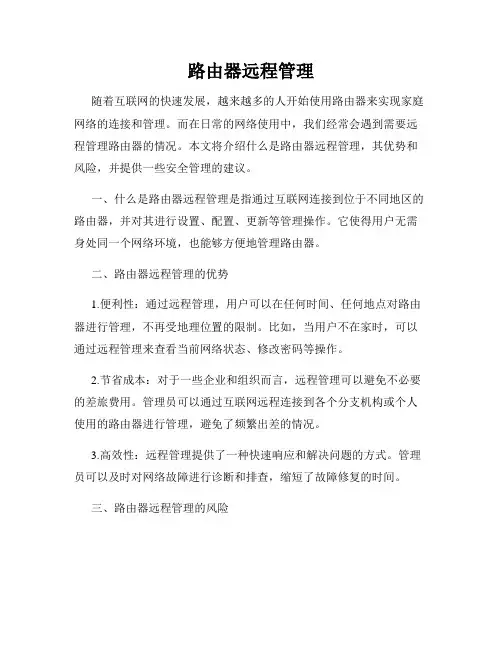 路由器远程管理

随着互联网的快速发展，越来越多的人开始使用路由器来实现家庭网络的连接和管理。而在日常的网络使用中，我们经常会遇到需要远程管理路由器的情况。本文将介绍什么是路由器远程管理，其优势和风险，并提供一些安全管理的建议。

一、什么是路由器远程管理是指通过互联网连接到位于不同地区的路由器，并对其进行设置、配置、更新等管理操作。它使得用户无需身处同一个网络环境，也能够方便地管理路由器。

二、路由器远程管理的优势

1.便利性：通过远程管理，用户可以在任何时间、任何地点对路由器进行管理，不再受地理位置的限制。比如，当用户不在家时，可以通过远程管理来查看当前网络状态、修改密码等操作。

2.节省成本：对于一些企业和组织而言，远程管理可以避免不必要的差旅费用。管理员可以通过互联网远程连接到各个分支机构或个人使用的路由器进行管理，避免了频繁出差的情况。

3.高效性：远程管理提供了一种快速响应和解决问题的方式。管理员可以及时对网络故障进行诊断和排查，缩短了故障修复的时间。

三、路由器远程管理的风险